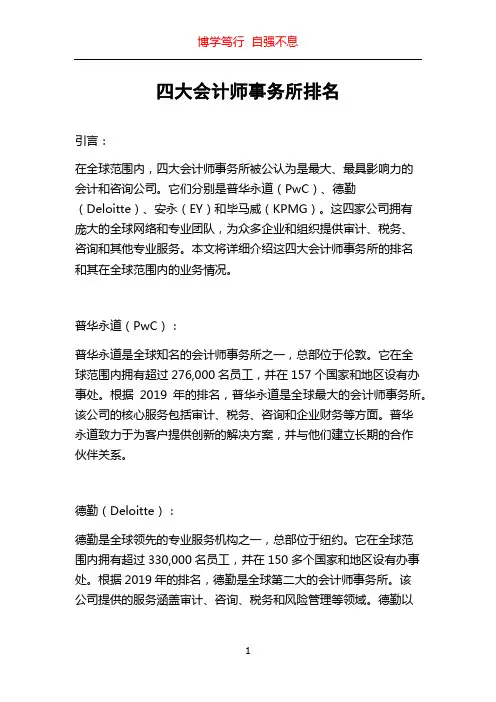 博学笃行 自强不息

四大会计师事务所排名

引言：

在全球范围内，四大会计师事务所被公认为是最大、最具影响力的会计和咨询公司。它们分别是普华永道（PwC）、德勤（Deloitte）、安永（EY）和毕马威（KPMG）。这四家公司拥有庞大的全球网络和专业团队，为众多企业和组织提供审计、税务、咨询和其他专业服务。本文将详细介绍这四大会计师事务所的排名和其在全球范围内的业务情况。

普华永道（PwC）：

普华永道是全球知名的会计师事务所之一，总部位于伦敦。它在全球范围内拥有超过 276,000 名员工，并在 157 个国家和地区设有办事处。根据 2019 年的排名，普华永道是全球最大的会计师事务所。该公司的核心服务包括审计、税务、咨询和企业财务等方面。普华永道致力于为客户提供创新的解决方案，并与他们建立长期的合作伙伴关系。

德勤（Deloitte）：

德勤是全球领先的专业服务机构之一，总部位于纽约。它在全球范围内拥有超过 330,000 名员工，并在 150 多个国家和地区设有办事处。根据 2019 年的排名，德勤是全球第二大的会计师事务所。该公司提供的服务涵盖审计、咨询、税务和风险管理等领域。德勤以

1